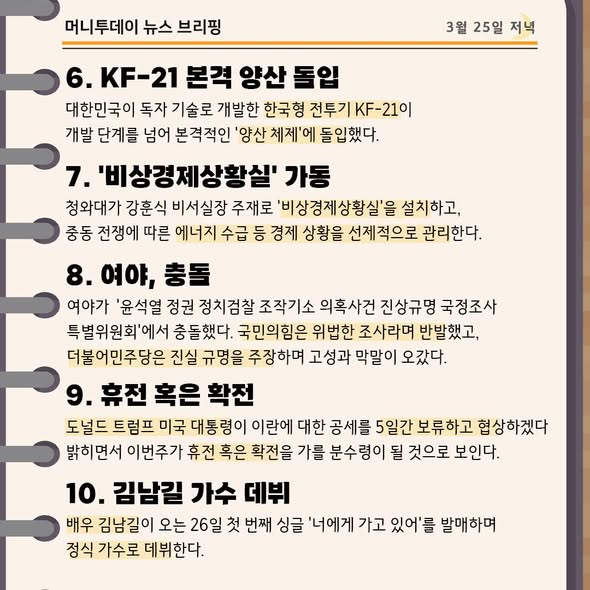 머니투데이 뉴스 브리핑

3월 25일 저녁

6. KF-21 본격 양산 돌입

대한민국이 독자 기술로 개발한 한국형 전투기 KF-21이 개발 단계를 넘어 본격적인 '양산 체제'에 돌입했다.

7. '비상경제상황실' 가동

청와대가 강훈식 비서실장 주재로 '비상경제상황실'을 설치하고, 중동 전쟁에 따른 에너지 수급 등 경제 상황을 선제적으로 관리한다.

8. 여야, 충돌

여야가 '윤석열 정권 정치검찰 조작기소 의혹사건 진상규명 국정조사 특별위원회'에서 충돌했다. 국민의힘은 위법한 조사라며 반발했고, 더불어민주당은 진실 규명을 주장하며 고성과 막말이 오갔다.

9. 휴전 혹은 확전

도널드 트럼프 미국 대통령이 이란에 대한 공세를 5일간 보류하고 협상하겠다 밝히면서 이번주가 휴전 혹은 확전을 가를 분수령이 될 것으로 보인다.

10. 김남길 가수 데뷔

배우 김남길이 오는 26일 첫 번째 싱글 '너에게 가고 있어'를 발매하며 정식 가수로 데뷔한다.